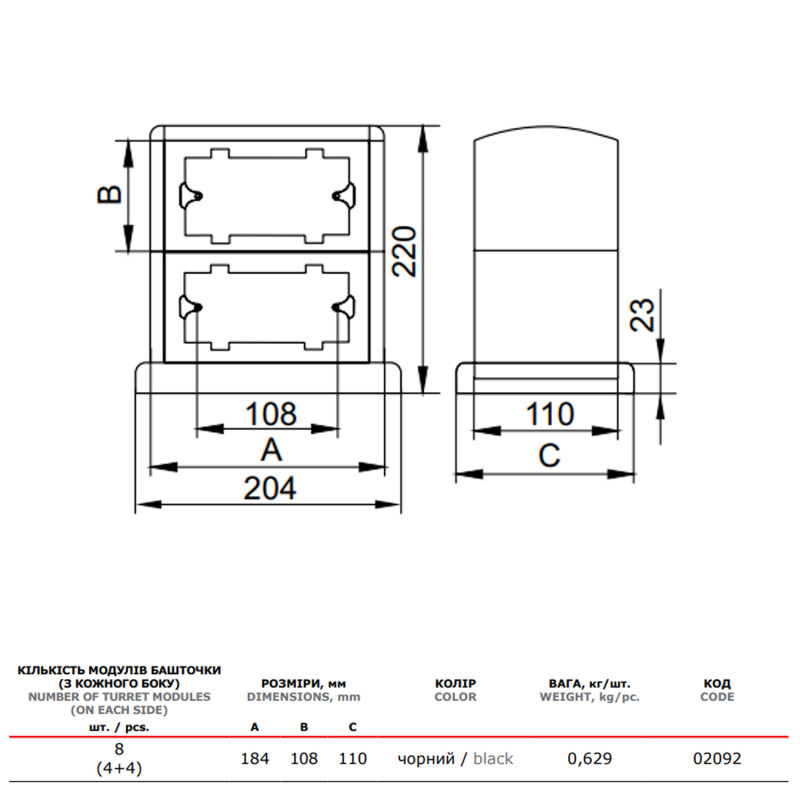 B

220

23

108

A

204

110

C

| КІЛЬКІСТЬ МОДУЛІВ БАШТОЧКИ (З КОЖНОГО БОКУ) NUMBER OF TURRET MODULES (ON EACH SIDE) шт. / pcs. | РОЗМІРИ, мм DIMENSIONS, mm A | B | C | КОЛІР COLOR | ВАГА, кг/шт. WEIGHT, kg/pc. | КОД CODE |
|---|---|---|---|---|---|---|
| 8 (4+4) | 184 | 108 | 110 | чорний / black | 0,629 | 02092 |